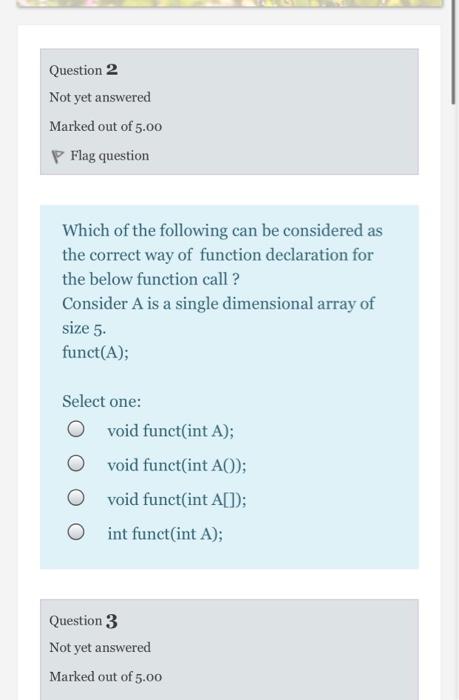 Question 2

Not yet answered

Marked out of 5.00

Flag question

Which of the following can be considered as the correct way of function declaration for the below function call ?
Consider A is a single dimensional array of size 5.
funct(A);

Select one:

void funct(int A);

void funct(int A());

void funct(int A[]);

int funct(int A);

Question 3

Not yet answered

Marked out of 5.00